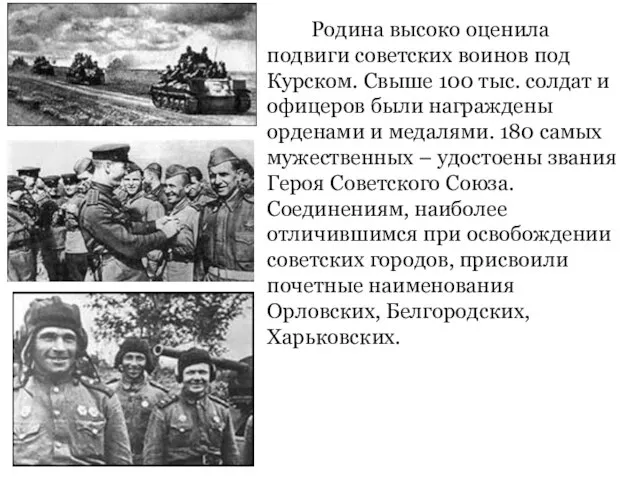 Родина высоко оценила подвиги советских воинов под Курском. Свыше 100 тыс. солдат и офицеров были награждены орденами и медалями. 180 самых мужественных – удостоены звания Героя Советского Союза. Соединениям, наиболее отличившимся при освобождении советских городов, присвоили почетные наименования Орловских, Белгородских, Харьковских.